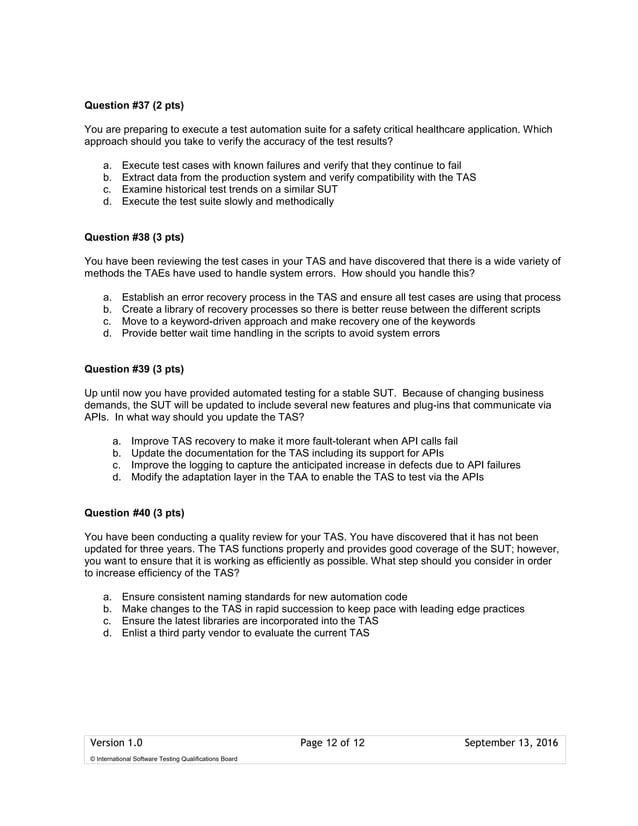 **Question #37 (2 pts)**

You are preparing to execute a test automation suite for a safety critical healthcare application. Which approach should you take to verify the accuracy of the test results?

a. Execute test cases with known failures and verify that they continue to fail
b. Extract data from the production system and verify compatibility with the TAS
c. Examine historical test trends on a similar SUT
d. Execute the test suite slowly and methodically

**Question #38 (3 pts)**

You have been reviewing the test cases in your TAS and have discovered that there is a wide variety of methods the TAEs have used to handle system errors. How should you handle this?

a. Establish an error recovery process in the TAS and ensure all test cases are using that process
b. Create a library of recovery processes so there is better reuse between the different scripts
c. Move to a keyword-driven approach and make recovery one of the keywords
d. Provide better wait time handling in the scripts to avoid system errors

**Question #39 (3 pts)**

Up until now you have provided automated testing for a stable SUT. Because of changing business demands, the SUT will be updated to include several new features and plug-ins that communicate via APIs. In what way should you update the TAS?

a. Improve TAS recovery to make it more fault-tolerant when API calls fail
b. Update the documentation for the TAS including its support for APIs
c. Improve the logging to capture the anticipated increase in defects due to API failures
d. Modify the adaptation layer in the TAA to enable the TAS to test via the APIs

**Question #40 (3 pts)**

You have been conducting a quality review for your TAS. You have discovered that it has not been updated for three years. The TAS functions properly and provides good coverage of the SUT; however, you want to ensure that it is working as efficiently as possible. What step should you consider in order to increase efficiency of the TAS?

a. Ensure consistent naming standards for new automation code
b. Make changes to the TAS in rapid succession to keep pace with leading edge practices
c. Ensure the latest libraries are incorporated into the TAS
d. Enlist a third party vendor to evaluate the current TAS

Version 1.0 Page 12 of 12 September 13, 2016

© International Software Testing Qualifications Board